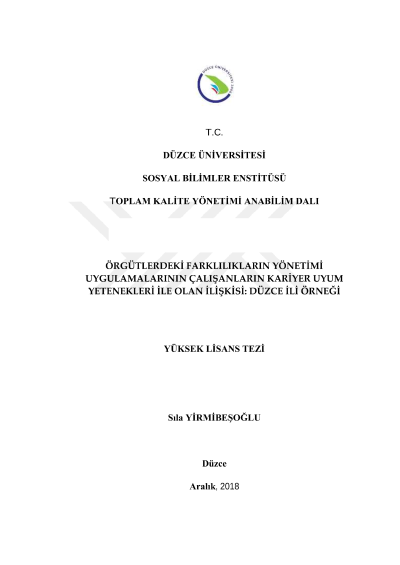 T.C.

DÜZCE ÜNİVERSİTESİ

SOSYAL BİLİMLER ENSTİTÜSÜ

TOPLAM KALİTE YÖNETİMİ ANABİLİM DALI

ÖRGÜTLERDEKİ FARKLILIKLARIN YÖNETİMİ UYGULAMALARININ ÇALIŞANLARIN KARİYER UYUM YETENEKLERİ İLE OLAN İLİŞKİSİ: DÜZCE İLİ ÖRNEĞİ

YÜKSEK LİSANS TEZİ

Sıla YİRMİBEŞOĞLU

Düzce

Aralık, 2018